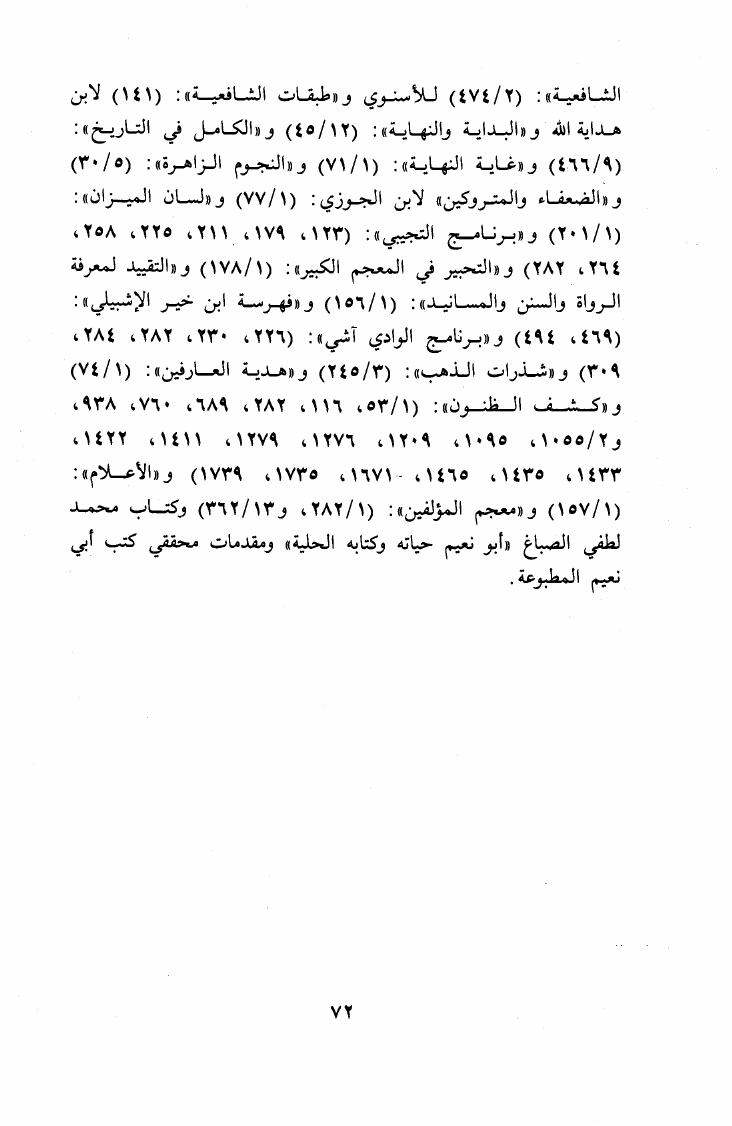 الشافعية»: (٤٧٤/٢) للأسنوي و«طبقات الشافعية»: (١٤١) لابن هداية الله و«البداية والنهاية»: (٤٥/١٢) و«الكامل في التاريخ»: (٤٦٦/٩) و«غاية النهاية»: (٧١/١) و«النجوم الزاهرة»: (٣٠/٥) و«الضعفاء والمتروكين» لابن الجوزي: (٧٧/١) و«لسان الميزان»: (٢٠١/١) و«برنامج التجيبي»: (١٢٣، ١٧٩، ٢١١، ٢٢٥، ٢٥٨، ٢٦٤، ٢٨٢) و«التحبير في المعجم الكبير»: (١٧٨/١) و«التقييد لمعرفة الرواة والسنن والمسانيد»: (١٥٦/١) و«فهرسة ابن خير الإشبيلي»: (٤٦٩، ٤٩٤) و«برنامج الوادي آشي»: (٢٢٦، ٢٣٠، ٢٨٢، ٢٨٤، ٣٠٩) و«شذرات الذهب»: (٢٤٥/٣) و«هدية العارفين»: (٧٤/١) و«كشف الظنون»: (٥٣/١، ١١٦، ٢٨٢، ٦٨٩، ٧٦٠، ٩٣٨، و١٠٥٥/٢، ١٠٩٥، ١٢٠٩، ١٢٧٦، ١٢٧٩، ١٤١١، ١٤٢٢، ١٤٣٣، ١٤٣٥، ١٤٦٥، ١٦٧١، ١٧٣٥، ١٧٣٩) و«الأعلام»: (١٥٧/١) و«معجم المؤلفين»: (٢٨٢/١، و٣٦٢/١٣) وكتاب محمد لطفي الصباغ «أبو نعيم حياته وكتابه الحلية» ومقدمات محققي كتب أبي نعيم المطبوعة.

٧٢